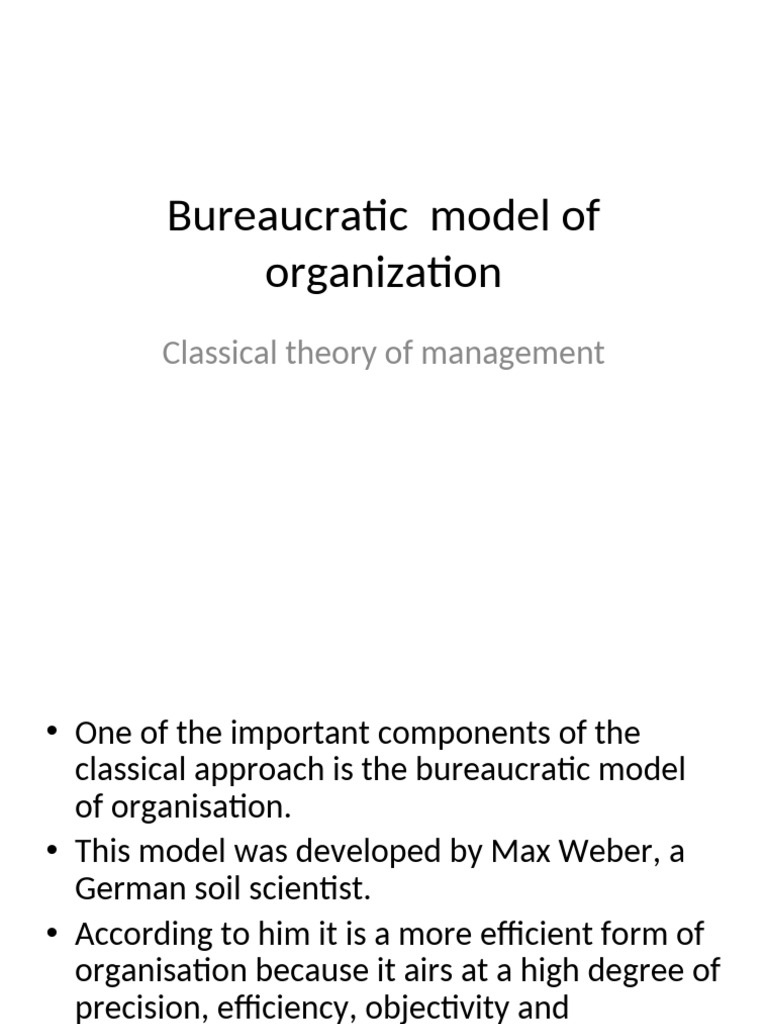 Bureaucratic model of organization

Classical theory of management

• One of the important components of the classical approach is the bureaucratic model of organisation.
• This model was developed by Max Weber, a German soil scientist.
• According to him it is a more efficient form of organisation because it airs at a high degree of precision, efficiency, objectivity and